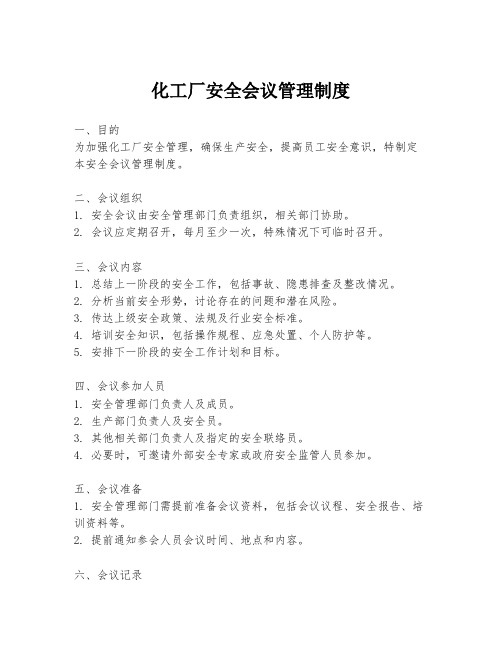 化工厂安全会议管理制度

一、目的
为加强化工厂安全管理，确保生产安全，提高员工安全意识，特制定本安全会议管理制度。

二、会议组织
1. 安全会议由安全管理部门负责组织，相关部门协助。
2. 会议应定期召开，每月至少一次，特殊情况下可临时召开。

三、会议内容
1. 总结上一阶段的安全工作，包括事故、隐患排查及整改情况。
2. 分析当前安全形势，讨论存在的问题和潜在风险。
3. 传达上级安全政策、法规及行业安全标准。
4. 培训安全知识，包括操作规程、应急处置、个人防护等。
5. 安排下一阶段的安全工作计划和目标。

四、会议参加人员
1. 安全管理部门负责人及成员。
2. 生产部门负责人及安全员。
3. 其他相关部门负责人及指定的安全联络员。
4. 必要时，可邀请外部安全专家或政府安全监管人员参加。

五、会议准备
1. 安全管理部门需提前准备会议资料，包括会议议程、安全报告、培训资料等。
2. 提前通知参会人员会议时间、地点和内容。

六、会议记录